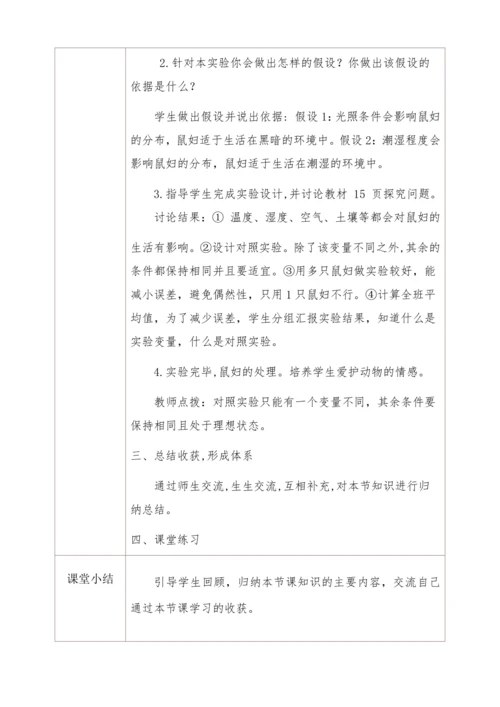 | | 2. 针对本实验你会做出怎样的假设？你做出该假设的依据是什么？<br><br>学生做出假设并说出依据：假设 1：光照条件会影响鼠妇的分布，鼠妇适于生活在黑暗的环境中。假设 2：潮湿程度会影响鼠妇的分布，鼠妇适于生活在潮湿的环境中。<br><br>3. 指导学生完成实验设计，并讨论教材 15 页探究问题。<br><br>讨论结果：① 温度、湿度、空气、土壤等都会对鼠妇的生活有影响。②设计对照实验。除了该变量不同之外，其余的条件都保持相同并且要适宜。③用多只鼠妇做实验较好，能减小误差，避免偶然性，只用 1 只鼠妇不行。④计算全班平均值，为了减少误差，学生分组汇报实验结果，知道什么是实验变量，什么是对照实验。<br><br>4. 实验完毕，鼠妇的处理。培养学生爱护动物的情感。<br><br>教师点拨：对照实验只能有一个变量不同，其余条件要保持相同且处于理想状态。<br><br>三、总结收获，形成体系<br><br>通过师生交流，生生交流，互相补充，对本节知识进行归纳总结。<br><br>四、课堂练习 |
|---|---|
| 课堂小结 | 引导学生回顾，归纳本节课知识的主要内容，交流自己通过本节课学习的收获。 |